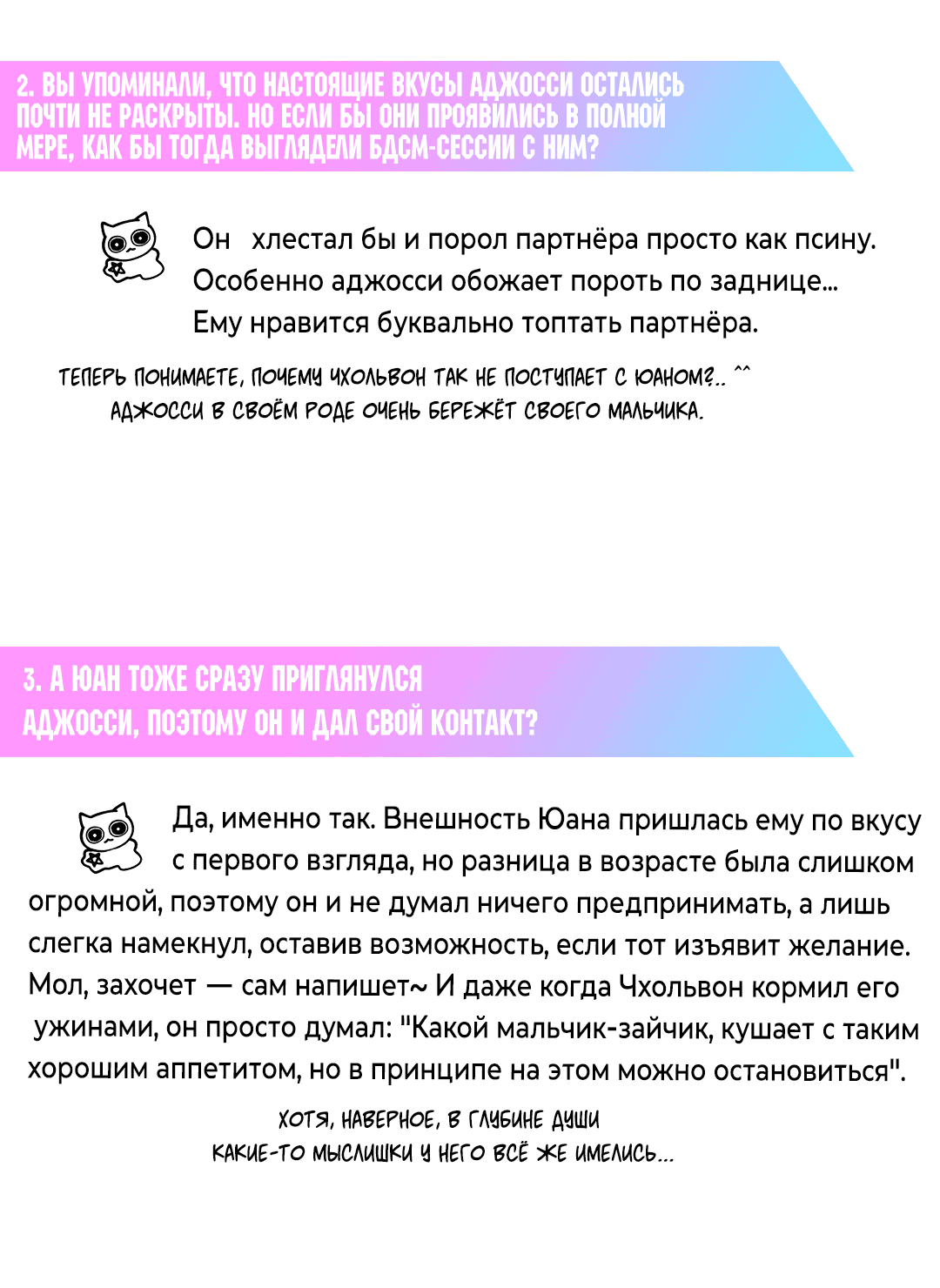 2. ВЫ УПОМИНАЛИ, ЧТО НАСТОЯЩИЕ ВКУСЫ АДЖОССИ ОСТАЛИСЬ ПОЧТИ НЕ РАСКРЫТЫ. НО ЕСЛИ БЫ ОНИ ПРОЯВИЛИСЬ В ПОЛНОЙ МЕРЕ, КАК БЫ ТОГДА ВЫГЛЯДЕЛИ БДСМ-СЕССИИ С НИМ?

Он хлестал бы и порол партнёра просто как псину. Особенно аджосси обожает пороть по заднице... Ему нравится буквально топтать партнёра.

ТЕПЕРЬ ПОНИМАЕТЕ, ПОЧЕМУ ЧХОЛЬВОН ТАК НЕ ПОСТУПАЕТ С ЮАНОМ?.. ^^
АДЖОССИ В СВОЁМ РОДЕ ОЧЕНЬ БЕРЕЖЁТ СВОЕГО МАЛЬЧИКА.

3. А ЮАН ТОЖЕ СРАЗУ ПРИГЛЯНУЛСЯ АДЖОССИ, ПОЭТОМУ ОН И ДАЛ СВОЙ КОНТАКТ?

Да, именно так. Внешность Юана пришлась ему по вкусу с первого взгляда, но разница в возрасте была слишком огромной, поэтому он и не думал ничего предпринимать, а лишь слегка намекнул, оставив возможность, если тот изъявит желание. Мол, захочет — сам напишет~ И даже когда Чхольвон кормил его ужинами, он просто думал: "Какой мальчик-зайчик, кушает с таким хорошим аппетитом, но в принципе на этом можно остановиться".

ХОТЯ, НАВЕРНОЕ, В ГЛУБИНЕ ДУШИ
КАКИЕ-ТО МЫСЛИШКИ У НЕГО ВСЁ ЖЕ ИМЕЛИСЬ...